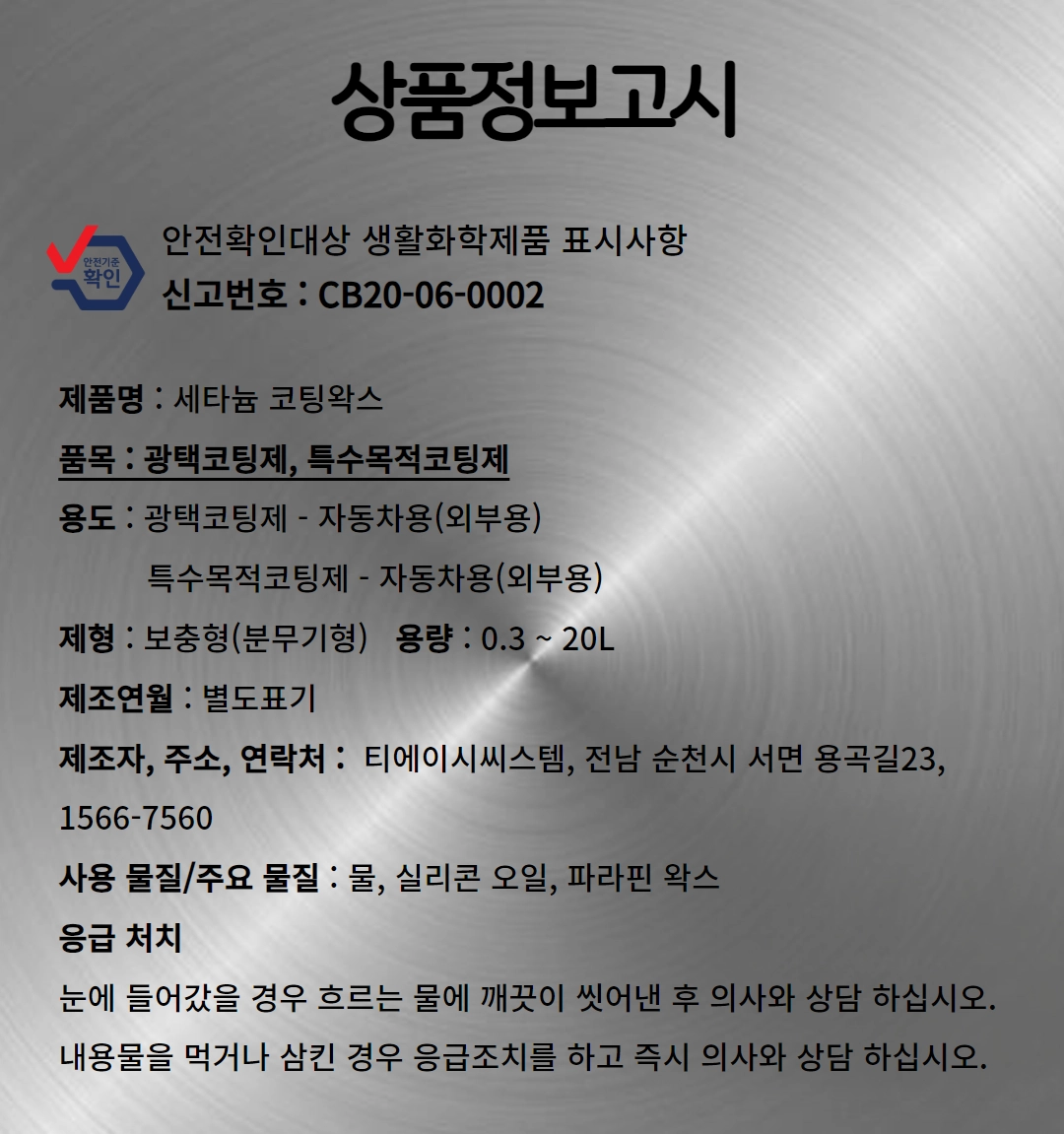 상품정보고시

안전기준 확인

안전확인대상 생활화학제품 표시사항
신고번호 : CB20-06-0002

제품명 : 세타늄 코팅왁스

품목 : 광택코팅제, 특수목적코팅제

용도 : 광택코팅제 - 자동차용(외부용)
특수목적코팅제 - 자동차용(외부용)

제형 : 보충형(분무기형) 용량 : 0.3 ~ 20L

제조연월 : 별도표기

제조자, 주소, 연락처 : 티에이시씨스템, 전남 순천시 서면 용곡길23, 1566-7560

사용 물질/주요 물질 : 물, 실리콘 오일, 파라핀 왁스

응급 처치
눈에 들어갔을 경우 흐르는 물에 깨끗이 씻어낸 후 의사와 상담 하십시오.
내용물을 먹거나 삼킨 경우 응급조치를 하고 즉시 의사와 상담 하십시오.